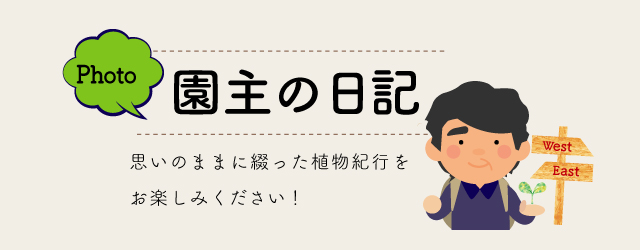 Photo
園主の日記

思いのままに綴った植物紀行をお楽しみください！

West
East